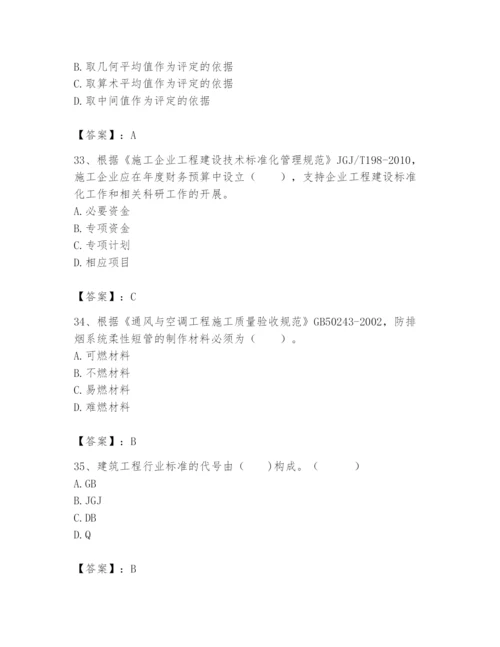 B. 取几何平均值作为评定的依据
C. 取算术平均值作为评定的依据
D. 取中间值作为评定的依据

【答案】：A

33、根据《施工企业工程建设技术标准化管理规范》JGJ/T198-2010，施工企业应在年度财务预算中设立（　　），支持企业工程建设标准化工作和相关科研工作的开展。
A. 必要资金
B. 专项资金
C. 专项计划
D. 相应项目

【答案】：C

34、根据《通风与空调工程施工质量验收规范》GB50243-2002，防排烟系统柔性短管的制作材料必须为（　　）。
A. 可燃材料
B. 不燃材料
C. 易燃材料
D. 难燃材料

【答案】：B

35、建筑工程行业标准的代号由（　　）构成。（　　　）
A. GB
B. JGJ
C. DB
D. Q

【答案】：B